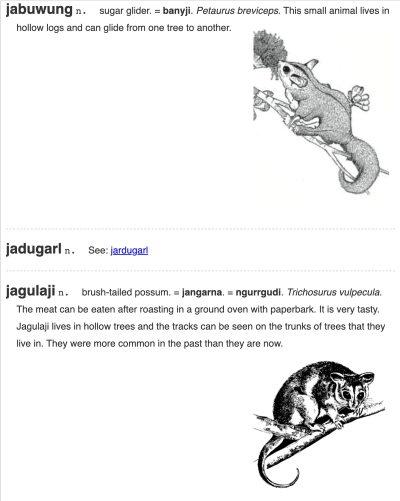 jabuwung n. sugar glider. = banyji. Petaurus breviceps. This small animal lives in hollow logs and can glide from one tree to another.

jadugarl n. See: jardugarl

jagulaji n. brush-tailed possum. = jangarna. = ngurrgudi. Trichosurus vulpecula. The meat can be eaten after roasting in a ground oven with paperbark. It is very tasty. Jagulaji lives in hollow trees and the tracks can be seen on the trunks of trees that they live in. They were more common in the past than they are now.